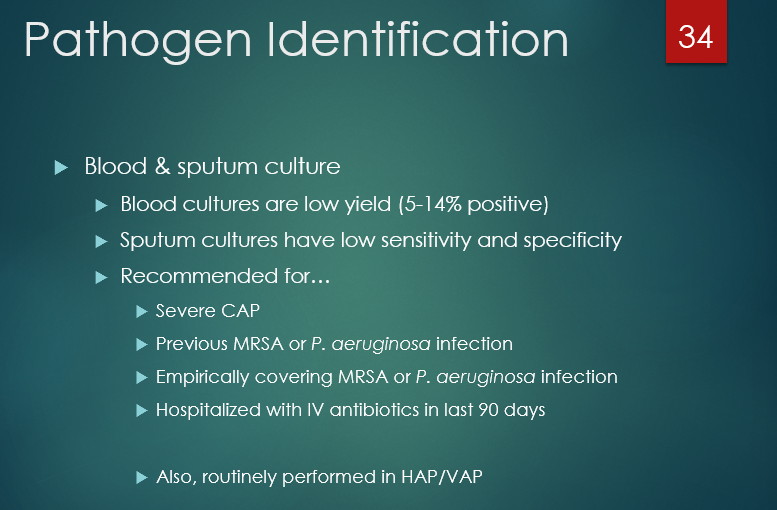 Pathogen Identification

34

Blood & sputum culture

Blood cultures are low yield (5-14% positive)

Sputum cultures have low sensitivity and specificity

Recommended for…

Severe CAP

Previous MRSA or P. aeruginosa infection

Empirically covering MRSA or P. aeruginosa infection

Hospitalized with IV antibiotics in last 90 days

Also, routinely performed in HAP/VAP